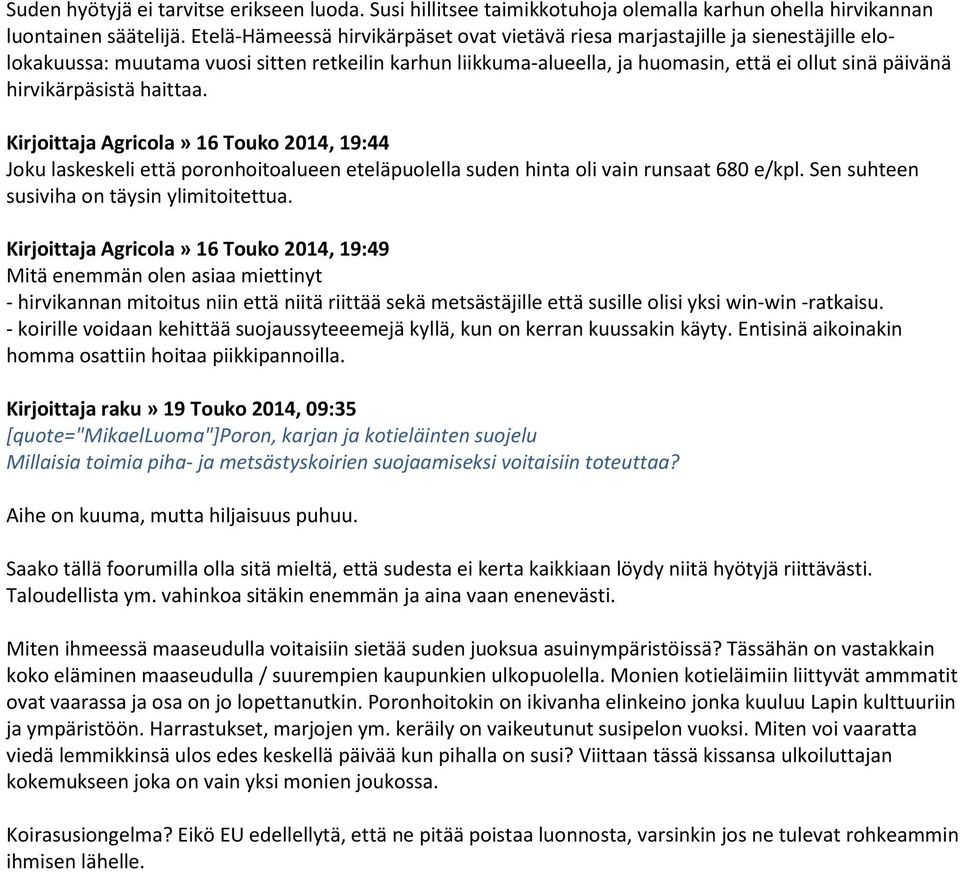 Suden hyötyjä ei tarvitse erikseen luoda. Susi hillitsee taimikkotuhoja olemalla karhun ohella hirvikannan luontainen säätelijä. Etelä-Hämeessä hirvikärpäset ovat vietävä riesa marjastajille ja sienestäjille elo-lokakuussa: muutama vuosi sitten retkeilin karhun liikkuma-alueella, ja huomasin, että ei ollut sinä päivänä hirvikärpäsistä haittaa.

Kirjoittaja Agricola » 16 Touko 2014, 19:44
Joku laskeskeli että poronhoitoalueen eteläpuolella suden hinta oli vain runsaat 680 e/kpl. Sen suhteen susiviha on täysin ylimitoitettua.

Kirjoittaja Agricola » 16 Touko 2014, 19:49
Mitä enemmän olen asiaa miettinyt
- hirvikannan mitoitus niin että niitä riittää sekä metsästäjille että susille olisi yksi win-win -ratkaisu.
- koirille voidaan kehittää suojaussyteeemejä kyllä, kun on kerran kuussakin käyty. Entisinä aikoinakin homma osattiin hoitaa piikkipannoilla.

Kirjoittaja raku » 19 Touko 2014, 09:35
[quote="MikaelLuoma"]Poron, karjan ja kotieläinten suojelu
Millaisia toimia piha- ja metsästyskoirien suojaamiseksi voitaisiin toteuttaa?

Aihe on kuuma, mutta hiljaisuus puhuu.

Saako tällä foorumilla olla sitä mieltä, että sudesta ei kerta kaikkiaan löydy niitä hyötyjä riittävästi. Taloudellista ym. vahinkoa sitäkin enemmän ja aina vaan enenevästi.

Miten ihmeessä maaseudulla voitaisiin sietää suden juoksua asuinympäristöissä? Tässähän on vastakkain koko eläminen maaseudulla / suurempien kaupunkien ulkopuolella. Monien kotieläimiin liittyvät ammmatit ovat vaarassa ja osa on jo lopettanutkin. Poronhoitokin on ikivanha elinkeino jonka kuuluu Lapin kulttuuriin ja ympäristöön. Harrastukset, marjojen ym. keräily on vaikeutunut susipelon vuoksi. Miten voi vaaratta viedä lemmikkinsä ulos edes keskellä päivää kun pihalla on susi? Viittaan tässä kissansa ulkoiluttajan kokemukseen joka on vain yksi monien joukossa.

Koirasusiongelma? Eikö EU edellellytä, että ne pitää poistaa luonnosta, varsinkin jos ne tulevat rohkeammin ihmisen lähelle.